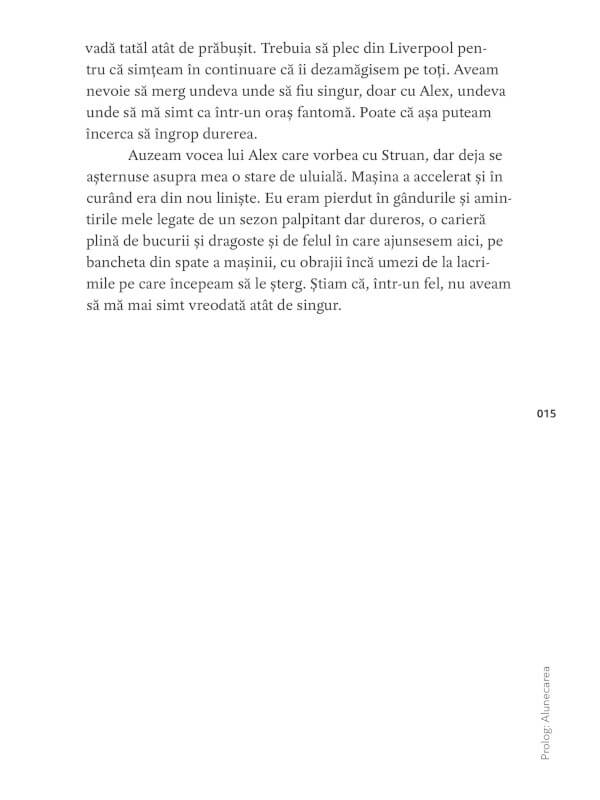 vadă tatăl atât de prăbușit. Trebuia să plec din Liverpool pentru că simțeam în continuare că îi dezamăgisem pe toți. Aveam nevoie să merg undeva unde să fiu singur, doar cu Alex, undeva unde să mă simt ca într-un oraș fantomă. Poate că așa puteam încerca să îngrop durerea.

Auzeam vocea lui Alex care vorbea cu Struan, dar deja se așternuse asupra mea o stare de uluială. Mașina a accelerat și în curând era din nou liniște. Eu eram pierdut în gândurile și amintirile mele legate de un sezon palpitant dar dureros, o carieră plină de bucurii și dragoste și de felul în care ajunsesem aici, pe bancheta din spate a mașinii, cu obrajii încă umezi de la lacrimile pe care începeam să le șterg. Știam că, într-un fel, nu aveam să mă mai simt vreodată atât de singur.

015

Prolog: Alunecarea